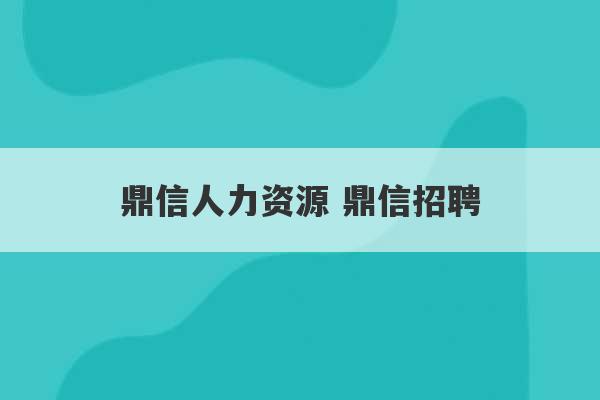 鼎信人力资源 鼎信招聘